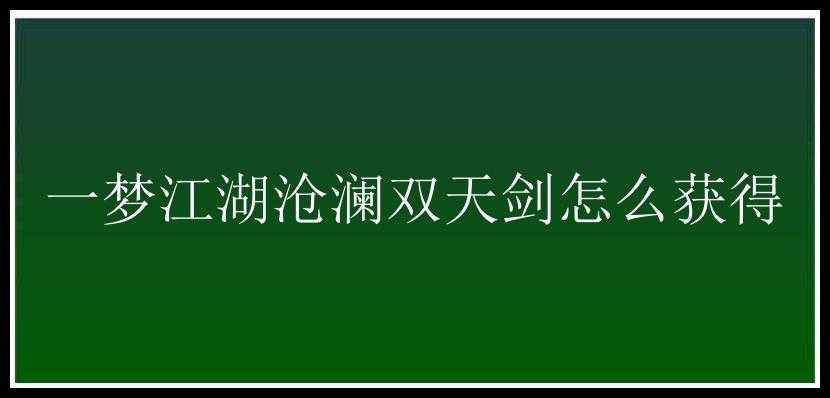 一梦江湖沧澜双天剑怎么获得